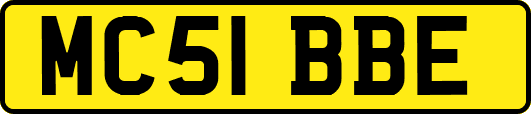 MC51 BBE